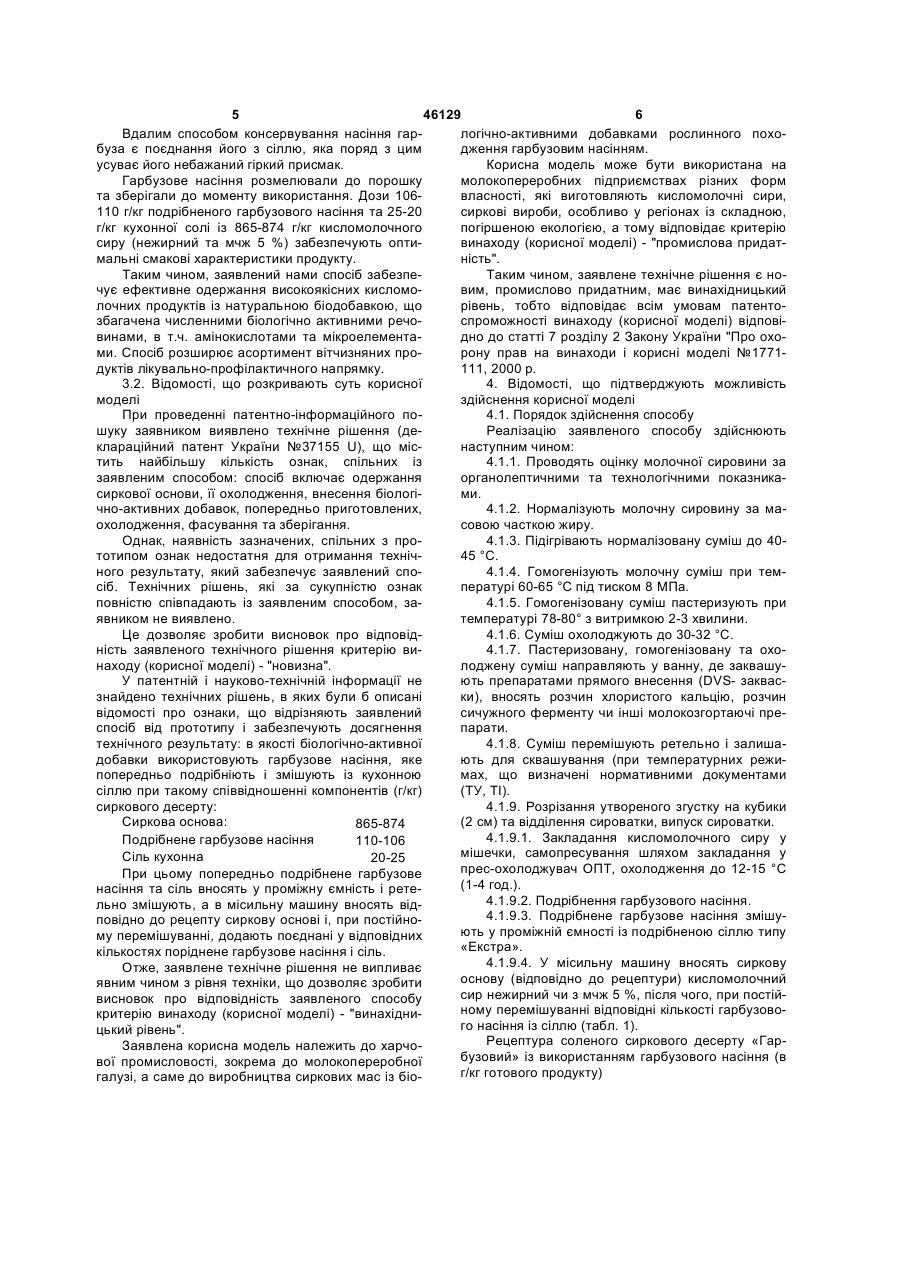 5 46129 6

Вдалим способом консервування насіння гарбуза є поєднання його з сіллю, яка поряд з цим усуває його небажаний гіркий присмак.

Гарбузове насіння розмелювали до порошку та зберігали до моменту використання. Дози 106-110 г/кг подрібненого гарбузового насіння та 25-20 г/кг кухонної солі із 865-874 г/кг кисломолочного сиру (нежирний та мчж 5 %) забезпечують оптимальні смакові характеристики продукту.

Таким чином, заявлений нами спосіб забезпечує ефективне одержання високоякісних кисломолочних продуктів із натуральною біодобавкою, що збагачена численними біологічно активними речовинами, в т.ч. амінокислотами та мікроелементами. Спосіб розширює асортимент вітчизняних продуктів лікувально-профілактичного напрямку.

3.2. Відомості, що розкривають суть корисної моделі

При проведенні патентно-інформаційного пошуку заявником виявлено технічне рішення (деклараційний патент України №37155 U), що містить найбільшу кількість ознак, спільних із заявленим способом: спосіб включає одержання сиркової основи, її охолодження, внесення біологічно-активних добавок, попередньо приготовлених, охолодження, фасування та зберігання.

Однак, наявність зазначених, спільних з прототипом ознак недостатня для отримання технічного результату, який забезпечує заявлений спосіб. Технічних рішень, які за сукупністю ознак повністю співпадають із заявленим способом, заявником не виявлено.

Це дозволяє зробити висновок про відповідність заявленого технічного рішення критерію винаходу (корисної моделі) - "новизна".

У патентній і науково-технічній інформації не знайдено технічних рішень, в яких були б описані відомості про ознаки, що відрізняють заявлений спосіб від прототипу і забезпечують досягнення технічного результату: в якості біологічно-активної добавки використовують гарбузове насіння, яке попередньо подрібнюють і змішують із кухонною сіллю при такому співвідношенні компонентів (г/кг) сиркового десерту:

| Сиркова основа: | 865-874 |
|---|---|
| Подрібнене гарбузове насіння | 110-106 |
| Сіль кухонна | 20-25 |

При цьому попередньо подрібнене гарбузове насіння та сіль вносять у проміжну ємність і ретельно змішують, а в місильну машину вносять відповідно до рецепту сиркову основі і, при постійному перемішуванні, додають поєднані у відповідних кількостях поріднене гарбузове насіння і сіль.

Отже, заявлене технічне рішення не випливає явним чином з рівня техніки, що дозволяє зробити висновок про відповідність заявленого способу критерію винаходу (корисної моделі) - "винахідницький рівень".

Заявлена корисна модель належить до харчової промисловості, зокрема до молокопереробної галузі, а саме до виробництва сиркових мас із біологічно-активними добавками рослинного походження гарбузовим насінням.

Корисна модель може бути використана на молокопереробних підприємствах різних форм власності, які виготовляють кисломолочні сири, сиркові вироби, особливо у регіонах із складною, погіршеною екологією, а тому відповідає критерію винаходу (корисної моделі) - "промислова придатність".

Таким чином, заявлене технічне рішення є новим, промислово придатним, має винахідницький рівень, тобто відповідає всім умовам патентоспроможності винаходу (корисної моделі) відповідно до статті 7 розділу 2 Закону України "Про охорону прав на винаходи і корисні моделі №1771-111, 2000 р.

4. Відомості, що підтверджують можливість здійснення корисної моделі

4.1. Порядок здійснення способу

Реалізацію заявленого способу здійснюють наступним чином:

4.1.1. Проводять оцінку молочної сировини за органолептичними та технологічними показниками.

4.1.2. Нормалізують молочну сировину за масовою часткою жиру.

4.1.3. Підігрівають нормалізовану суміш до 40-45 °С.

4.1.4. Гомогенізують молочну суміш при температурі 60-65 °С під тиском 8 МПа.

4.1.5. Гомогенізовану суміш пастеризують при температурі 78-80° з витримкою 2-3 хвилини.

4.1.6. Суміш охолоджують до 30-32 °С.

4.1.7. Пастеризовану, гомогенізовану та охолоджену суміш направляють у ванну, де заквашують препаратами прямого внесення (DVS- закваски), вносять розчин хлористого кальцію, розчин сичужного ферменту чи інші молокозгортаючі препарати.

4.1.8. Суміш перемішують ретельно і залишають для сквашування (при температурних режимах, що визначені нормативними документами (ТУ, ТІ).

4.1.9. Розрізання утвореного згустку на кубики (2 см) та відділення сироватки, випуск сироватки.

4.1.9.1. Закладання кисломолочного сиру у мішечки, самопресування шляхом закладання у прес-охолоджувач ОПТ, охолодження до 12-15 °С (1-4 год.).

4.1.9.2. Подрібнення гарбузового насіння.

4.1.9.3. Подрібнене гарбузове насіння змішують у проміжній ємності із подрібненою сіллю типу «Екстра».

4.1.9.4. У місильну машину вносять сиркову основу (відповідно до рецептури) кисломолочний сир нежирний чи з мчж 5 %, після чого, при постійному перемішуванні відповідні кількості гарбузового насіння із сіллю (табл. 1).

Рецептура соленого сиркового десерту «Гарбузовий» із використанням гарбузового насіння (в г/кг готового продукту)